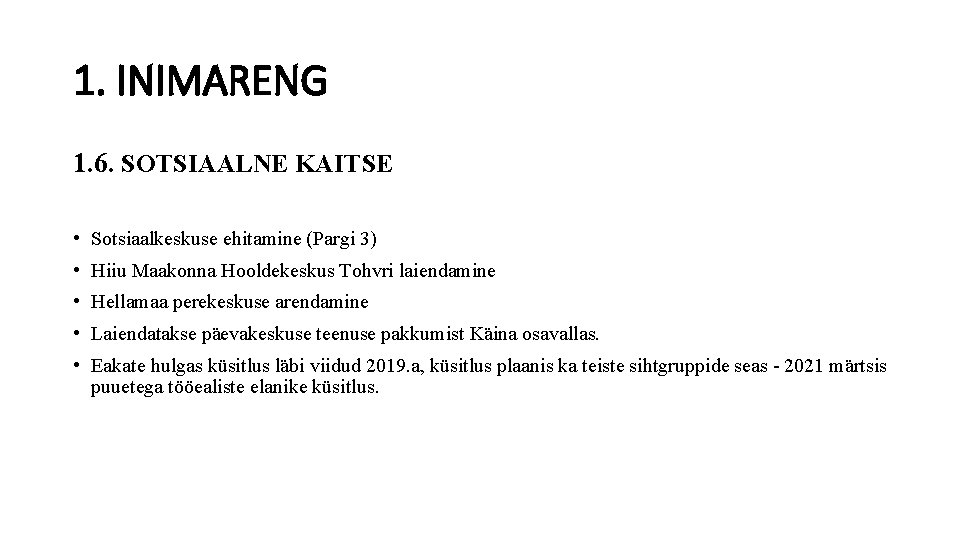 1. INIMARENG

1.6. SOTSIAALNE KAITSE

• Sotsiaalkeskuse ehitamine (Pargi 3)
• Hiiu Maakonna Hooldekeskus Tohvri laiendamine
• Hellamaa perekeskuse arendamine
• Laiendatakse päevakeskuse teenuse pakkumist Käina osavallas.
• Eakate hulgas küsitlus läbi viidud 2019.a, küsitlus plaanis ka teiste sihtgruppide seas - 2021 märtsis puuetega tööealiste elanike küsitlus.